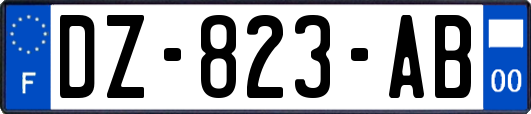 F
DZ-823-AB
00